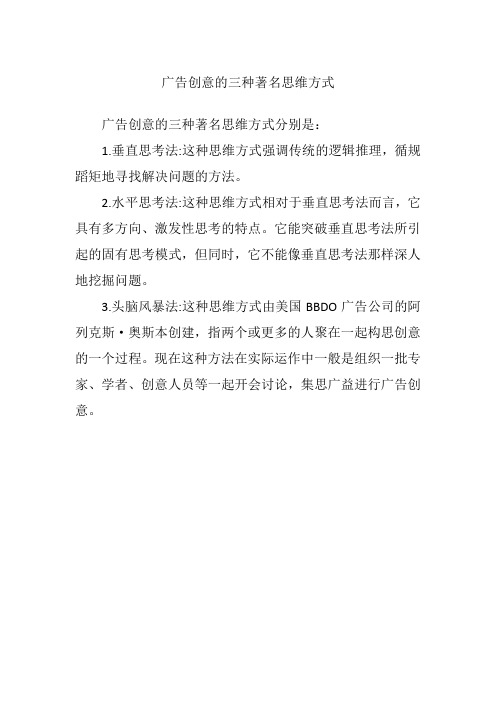 广告创意的三种著名思维方式

广告创意的三种著名思维方式分别是：

1.垂直思考法:这种思维方式强调传统的逻辑推理，循规蹈矩地寻找解决问题的方法。

2.水平思考法:这种思维方式相对于垂直思考法而言，它具有多方向、激发性思考的特点。它能突破垂直思考法所引起的固有思考模式，但同时，它不能像垂直思考法那样深人地挖掘问题。

3.头脑风暴法:这种思维方式由美国 BBDO 广告公司的阿列克斯·奥斯本创建，指两个或更多的人聚在一起构思创意的一个过程。现在这种方法在实际运作中一般是组织一批专家、学者、创意人员等一起开会讨论，集思广益进行广告创意。